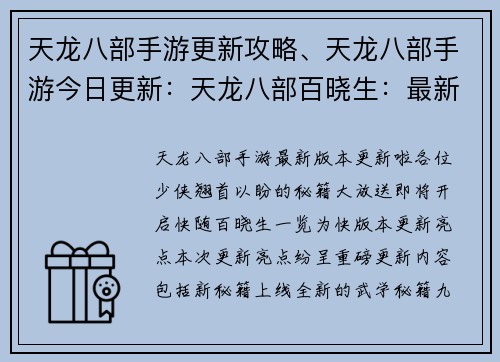 天龙八部手游更新攻略、天龙八部手游今日更新：天龙八部百晓生：最新

天龙八部手游最新版本更新啦各位少侠翘首以盼的秘籍大放送即将开启快随百晓生一览为快版本更新亮点本次更新亮点纷呈重磅更新内容包括新秘籍上线全新的武学秘籍九